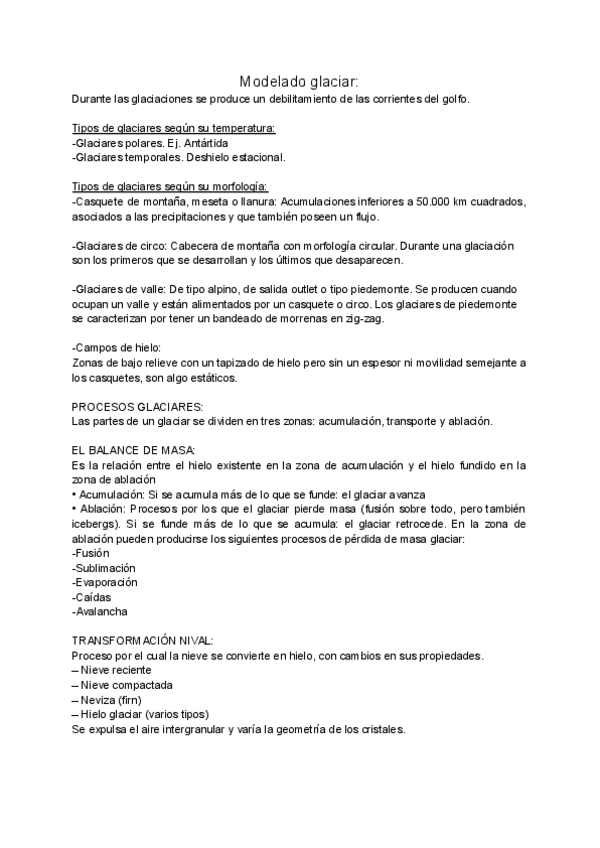 Modelado glaciar:
Durante las glaciaciones se produce un debilitamiento de las corrientes del golfo.

Tipos de glaciares según su temperatura:
-Glaciares polares. Ej. Antártida
-Glaciares temporales. Deshielo estacional.

Tipos de glaciares según su morfología:
-Casquete de montaña, meseta o llanura: Acumulaciones inferiores a 50.000 km cuadrados, asociados a las precipitaciones y que también poseen un flujo.

-Glaciares de circo: Cabecera de montaña con morfología circular. Durante una glaciación son los primeros que se desarrollan y los últimos que desaparecen.

-Glaciares de valle: De tipo alpino, de salida outlet o tipo piedemonte. Se producen cuando ocupan un valle y están alimentados por un casquete o circo. Los glaciares de piedemonte se caracterizan por tener un bandeado de morrenas en zig-zag.

-Campos de hielo:
Zonas de bajo relieve con un tapizado de hielo pero sin un espesor ni movilidad semejante a los casquetes, son algo estáticos.

PROCESOS GLACIARES:
Las partes de un glaciar se dividen en tres zonas: acumulación, transporte y ablación.

EL BALANCE DE MASA:
Es la relación entre el hielo existente en la zona de acumulación y el hielo fundido en la zona de ablación
• Acumulación: Si se acumula más de lo que se funde: el glaciar avanza
• Ablación: Procesos por los que el glaciar pierde masa (fusión sobre todo, pero también icebergs). Si se funde más de lo que se acumula: el glaciar retrocede. En la zona de ablación pueden producirse los siguientes procesos de pérdida de masa glaciar:
-Fusión
-Sublimación
-Evaporación
-Caídas
-Avalancha

TRANSFORMACIÓN NIVAL:
Proceso por el cual la nieve se convierte en hielo, con cambios en sus propiedades.
– Nieve reciente
– Nieve compactada
– Neviza (firn)
– Hielo glaciar (varios tipos)
Se expulsa el aire intergranular y varía la geometría de los cristales.